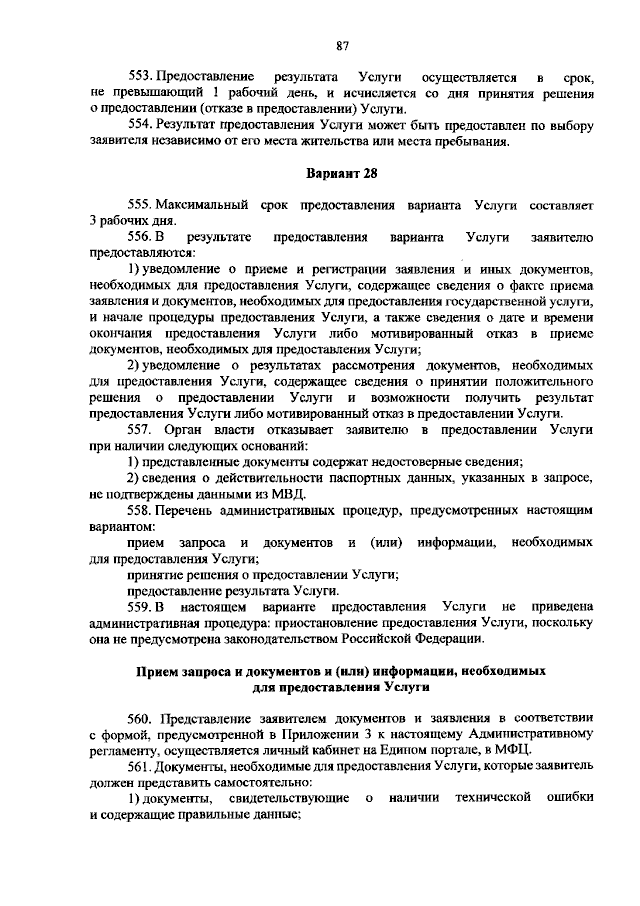 87

553. Предоставление результата Услуги осуществляется в срок, не превышающий 1 рабочий день, и исчисляется со дня принятия решения о предоставлении (отказе в предоставлении) Услуги.

554. Результат предоставления Услуги может быть предоставлен по выбору заявителя независимо от его места жительства или места пребывания.

Вариант 28

555. Максимальный срок предоставления варианта Услуги составляет 3 рабочих дня.

556. В результате предоставления варианта Услуги заявителю предоставляются:

1) уведомление о приеме и регистрации заявления и иных документов, необходимых для предоставления Услуги, содержащее сведения о факте приема заявления и документов, необходимых для предоставления государственной услуги, и начале процедуры предоставления Услуги, а также сведения о дате и времени окончания предоставления Услуги либо мотивированный отказ в приеме документов, необходимых для предоставления Услуги;

2) уведомление о результатах рассмотрения документов, необходимых для предоставления Услуги, содержащее сведения о принятии положительного решения о предоставлении Услуги и возможности получить результат предоставления Услуги либо мотивированный отказ в предоставлении Услуги.

557. Орган власти отказывает заявителю в предоставлении Услуги при наличии следующих оснований:

1) представленные документы содержат недостоверные сведения;

2) сведения о действительности паспортных данных, указанных в запросе, не подтверждены данными из МВД.

558. Перечень административных процедур, предусмотренных настоящим вариантом:

прием запроса и документов и (или) информации, необходимых для предоставления Услуги;

принятие решения о предоставлении Услуги;

предоставление результата Услуги.

559. В настоящем варианте предоставления Услуги не приведена административная процедура: приостановление предоставления Услуги, поскольку она не предусмотрена законодательством Российской Федерации.

Прием запроса и документов и (или) информации, необходимых для предоставления Услуги

560. Представление заявителем документов и заявления в соответствии с формой, предусмотренной в Приложении 3 к настоящему Административному регламенту, осуществляется личный кабинет на Едином портале, в МФЦ.

561. Документы, необходимые для предоставления Услуги, которые заявитель должен представить самостоятельно:

1) документы, свидетельствующие о наличии технической ошибки и содержащие правильные данные;